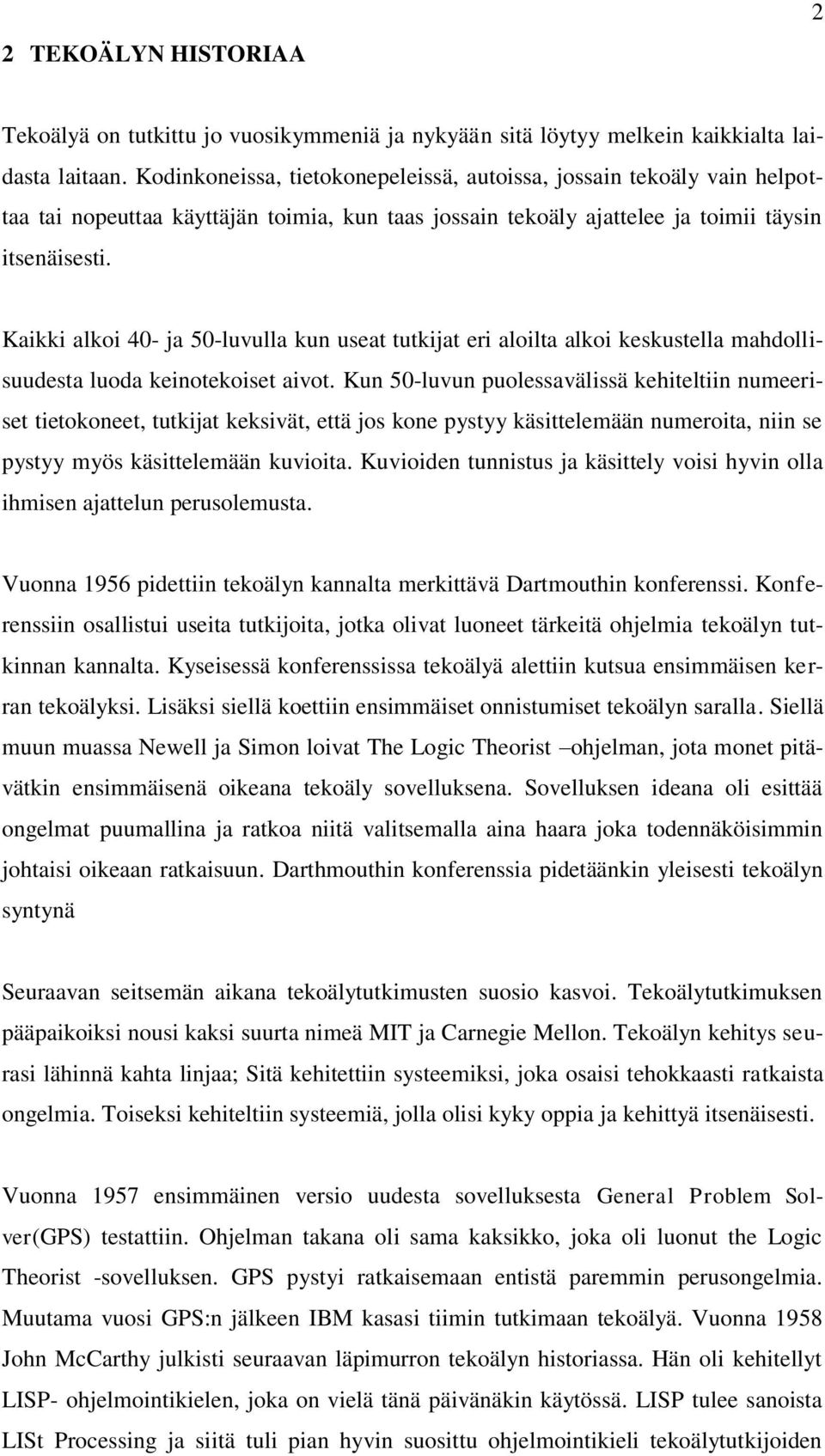 2

2 TEKOÄLYN HISTORIAA

Tekoälyä on tutkittu jo vuosikymmeniä ja nykyään sitä löytyy melkein kaikkialta laidasta laitaan. Kodinkoneissa, tietokonepeleissä, autoissa, jossain tekoäly vain helpottaa tai nopeuttaa käyttäjän toimia, kun taas jossain tekoäly ajattelee ja toimii täysin itsenäisesti.

Kaikki alkoi 40- ja 50-luvulla kun useat tutkijat eri aloilta alkoi keskustella mahdollisuudesta luoda keinotekoiset aivot. Kun 50-luvun puolessavälissä kehiteltiin numeeriset tietokoneet, tutkijat keksivät, että jos kone pystyy käsittelemään numeroita, niin se pystyy myös käsittelemään kuvioita. Kuvioiden tunnistus ja käsittely voisi hyvin olla ihmisen ajattelun perusolemusta.

Vuonna 1956 pidettiin tekoälyn kannalta merkittävä Dartmouthin konferenssi. Konferenssiin osallistui useita tutkijoita, jotka olivat luoneet tärkeitä ohjelmia tekoälyn tutkinnan kannalta. Kyseisessä konferenssissa tekoälyä alettiin kutsua ensimmäisen kerran tekoälyksi. Lisäksi siellä koettiin ensimmäiset onnistumiset tekoälyn saralla. Siellä muun muassa Newell ja Simon loivat The Logic Theorist –ohjelman, jota monet pitävätkin ensimmäisenä oikeana tekoäly sovelluksena. Sovelluksen ideana oli esittää ongelmat puumallina ja ratkoa niitä valitsemalla aina haara joka todennäköisimmin johtaisi oikeaan ratkaisuun. Darthmouthin konferenssia pidetäänkin yleisesti tekoälyn syntynä

Seuraavan seitsemän aikana tekoälytutkimusten suosio kasvoi. Tekoälytutkimuksen pääpaikoiksi nousi kaksi suurta nimeä MIT ja Carnegie Mellon. Tekoälyn kehitys seurasi lähinnä kahta linjaa; Sitä kehitettiin systeemiksi, joka osaisi tehokkaasti ratkaista ongelmia. Toiseksi kehiteltiin systeemiä, jolla olisi kyky oppia ja kehittyä itsenäisesti.

Vuonna 1957 ensimmäinen versio uudesta sovelluksesta General Problem Solver(GPS) testattiin. Ohjelman takana oli sama kaksikko, joka oli luonut the Logic Theorist -sovelluksen. GPS pystyi ratkaisemaan entistä paremmin perusongelmia. Muutama vuosi GPS:n jälkeen IBM kasasi tiimin tutkimaan tekoälyä. Vuonna 1958 John McCarthy julkisti seuraavan läpimurron tekoälyn historiassa. Hän oli kehitellyt LISP- ohjelmointikielen, joka on vielä tänä päivänäkin käytössä. LISP tulee sanoista LISt Processing ja siitä tuli pian hyvin suosittu ohjelmointikieli tekoälytutkijoiden